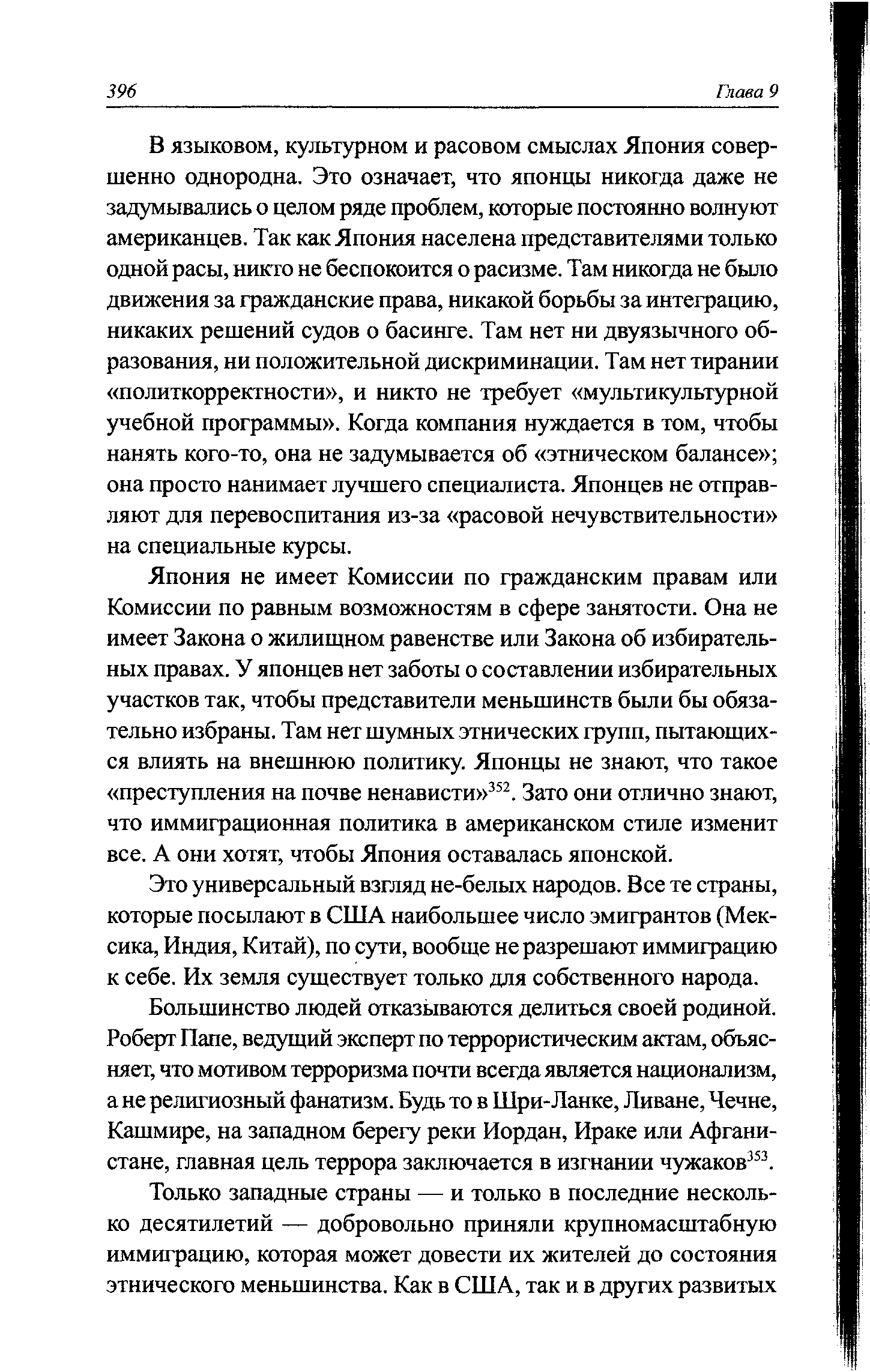 396 Глава 9

В языковом, культурном и расовом смыслах Япония совершенно однородна. Это означает, что японцы никогда даже не задумывались о целом ряде проблем, которые постоянно волнуют американцев. Так как Япония населена представителями только одной расы, никто не беспокоится о расизме. Там никогда не было движения за гражданские права, никакой борьбы за интеграцию, никаких решений судов о басинге. Там нет ни двуязычного образования, ни положительной дискриминации. Там нет тирании «политкорректности», и никто не требует «мультикультурной учебной программы». Когда компания нуждается в том, чтобы нанять кого-то, она не задумывается об «этническом балансе»; она просто нанимает лучшего специалиста. Японцев не отправляют для перевоспитания из-за «расовой нечувствительности» на специальные курсы.

Япония не имеет Комиссии по гражданским правам или Комиссии по равным возможностям в сфере занятости. Она не имеет Закона о жилищном равенстве или Закона об избирательных правах. У японцев нет заботы о составлении избирательных участков так, чтобы представители меньшинств были бы обязательно избраны. Там нет шумных этнических групп, пытающихся влиять на внешнюю политику. Японцы не знают, что такое «преступления на почве ненависти»$^{352}$. Зато они отлично знают, что иммиграционная политика в американском стиле изменит все. А они хотят, чтобы Япония оставалась японской.

Это универсальный взгляд не-белых народов. Все те страны, которые посылают в США наибольшее число эмигрантов (Мексика, Индия, Китай), по сути, вообще не разрешают иммиграцию к себе. Их земля существует только для собственного народа.

Большинство людей отказываются делиться своей родиной. Роберт Папе, ведущий эксперт по террористическим актам, объясняет, что мотивом терроризма почти всегда является национализм, а не религиозный фанатизм. Будь то в Шри-Ланке, Ливане, Чечне, Кашмире, на западном берегу реки Иордан, Ираке или Афганистане, главная цель террора заключается в изгнании чужаков$^{353}$.

Только западные страны — и только в последние несколько десятилетий — добровольно приняли крупномасштабную иммиграцию, которая может довести их жителей до состояния этнического меньшинства. Как в США, так и в других развитых